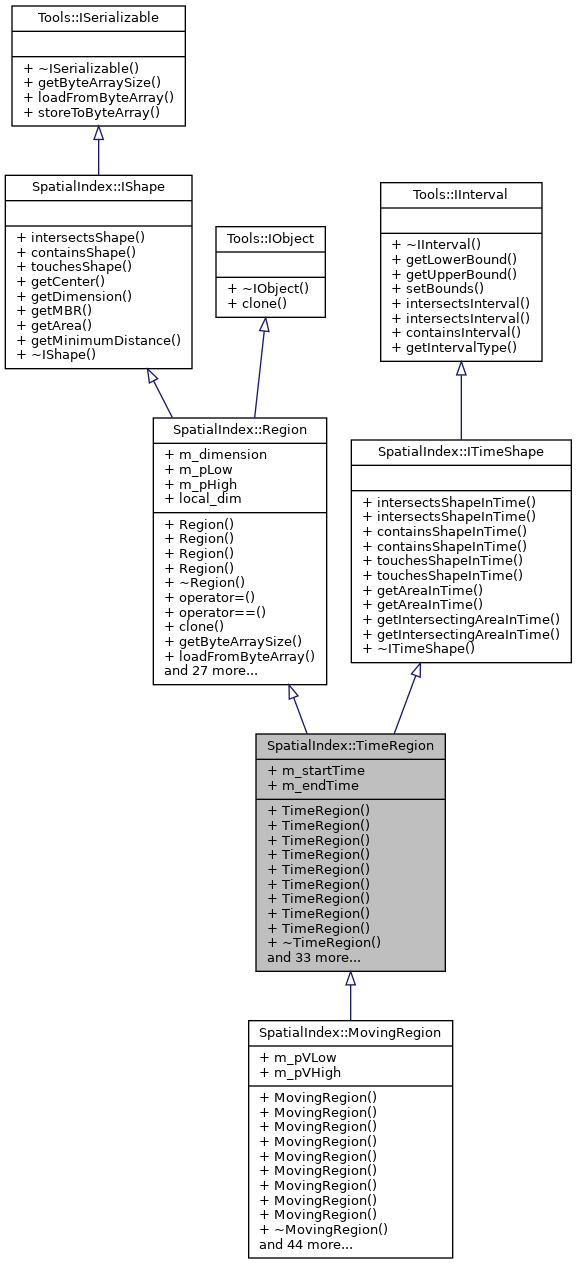 Tools::ISerializable

+ ~ISerializable()
+ getByteArraySize()
+ loadFromByteArray()
+ storeToByteArray()

SpatialIndex::IShape

+ intersectsShape()
+ containsShape()
+ touchesShape()
+ getCenter()
+ getDimension()
+ getMBR()
+ getArea()
+ getMinimumDistance()
+ ~IShape()

Tools::IObject

+ ~IObject()
+ clone()

Tools::IInterval

+ ~IInterval()
+ getLowerBound()
+ getUpperBound()
+ setBounds()
+ intersectsInterval()
+ intersectsInterval()
+ containsInterval()
+ getIntervalType()

SpatialIndex::Region

+ m_dimension
+ m_pLow
+ m_pHigh
+ local_dim

+ Region()
+ Region()
+ Region()
+ Region()
+ ~Region()
+ operator=()
+ operator==()
+ clone()
+ getByteArraySize()
+ loadFromByteArray()
and 27 more...

SpatialIndex::ITimeShape

+ intersectsShapeInTime()
+ intersectsShapeInTime()
+ containsShapeInTime()
+ containsShapeInTime()
+ touchesShapeInTime()
+ touchesShapeInTime()
+ getAreaInTime()
+ getAreaInTime()
+ getIntersectingAreaInTime()
+ getIntersectingAreaInTime()
+ ~ITimeShape()

SpatialIndex::TimeRegion

+ m_startTime
+ m_endTime

+ TimeRegion()
+ TimeRegion()
+ TimeRegion()
+ TimeRegion()
+ TimeRegion()
+ TimeRegion()
+ TimeRegion()
+ TimeRegion()
+ TimeRegion()
+ ~TimeRegion()
and 33 more...

SpatialIndex::MovingRegion

+ m_pVLow
+ m_pVHigh

+ MovingRegion()
+ MovingRegion()
+ MovingRegion()
+ MovingRegion()
+ MovingRegion()
+ MovingRegion()
+ MovingRegion()
+ MovingRegion()
+ MovingRegion()
+ ~MovingRegion()
and 44 more...